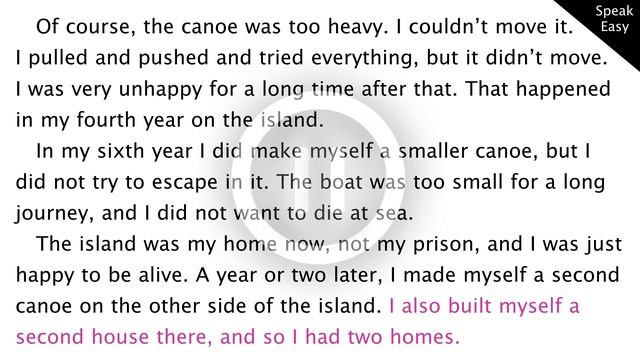 Speak Easy

Of course, the canoe was too heavy. I couldn't move it. I pulled and pushed and tried everything, but it didn't move. I was very unhappy for a long time after that. That happened in my fourth year on the island.

In my sixth year I did make myself a smaller canoe, but I did not try to escape in it. The boat was too small for a long journey, and I did not want to die at sea.

The island was my home now, not my prison, and I was just happy to be alive. A year or two later, I made myself a second canoe on the other side of the island. I also built myself a second house there, and so I had two homes.